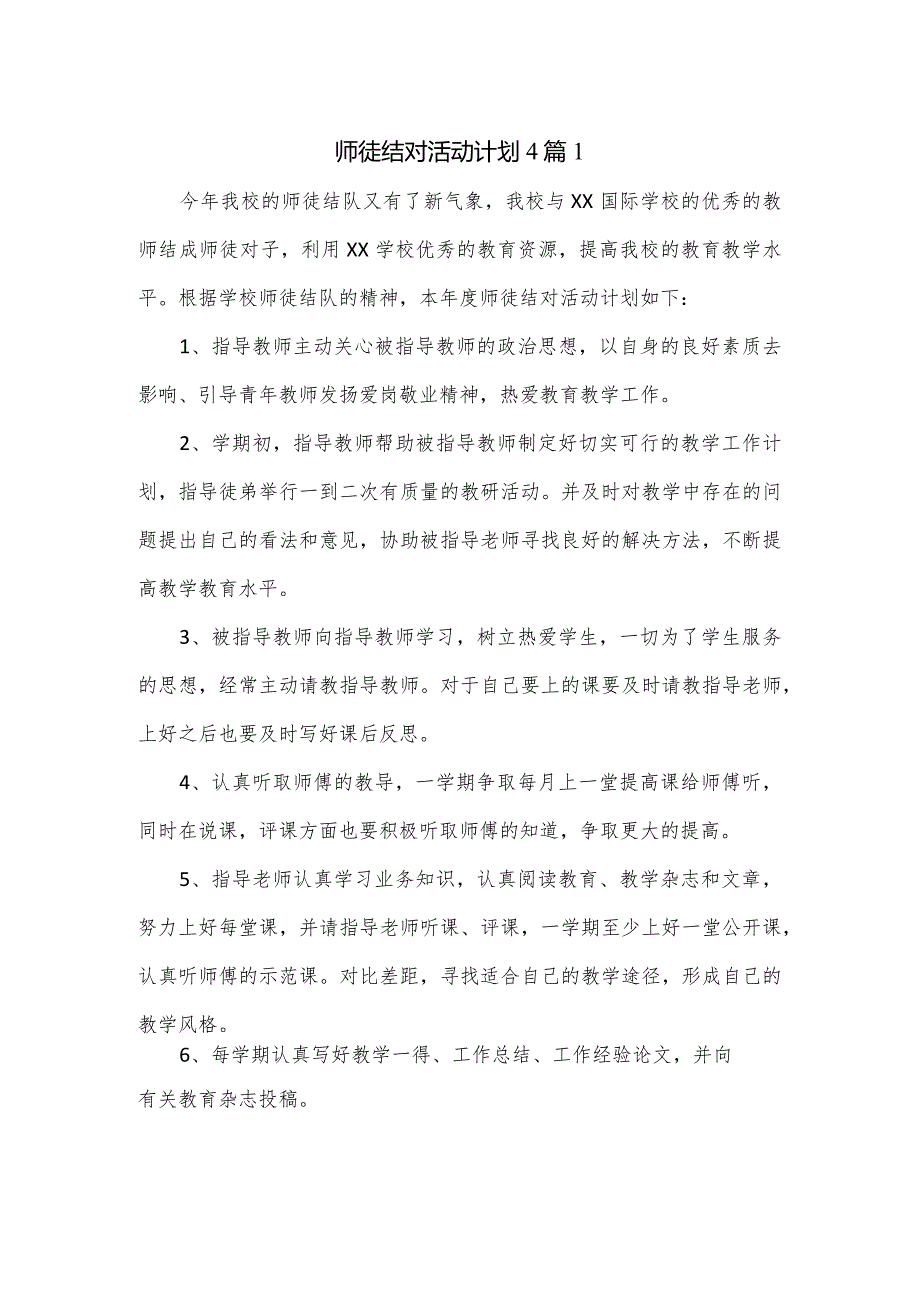 师徒结对活动计划4篇1

今年我校的师徒结队又有了新气象，我校与XX国际学校的优秀的教师结成师徒对子，利用XX学校优秀的教育资源，提高我校的教育教学水平。根据学校师徒结队的精神，本年度师徒结对活动计划如下：

1、指导教师主动关心被指导教师的政治思想，以自身的良好素质去影响、引导青年教师发扬爱岗敬业精神，热爱教育教学工作。

2、学期初，指导教师帮助被指导教师制定好切实可行的教学工作计划，指导徒弟举行一到二次有质量的教研活动。并及时对教学中存在的问题提出自己的看法和意见，协助被指导老师寻找良好的解决方法，不断提高教学教育水平。

3、被指导教师向指导教师学习，树立热爱学生，一切为了学生服务的思想，经常主动请教指导教师。对于自己要上的课要及时请教指导老师，上好之后也要及时写好课后反思。

4、认真听取师傅的教导，一学期争取每月上一堂提高课给师傅听，同时在说课，评课方面也要积极听取师傅的知道，争取更大的提高。

5、指导老师认真学习业务知识，认真阅读教育、教学杂志和文章，努力上好每堂课，并请指导老师听课、评课，一学期至少上好一堂公开课，认真听师傅的示范课。对比差距，寻找适合自己的教学途径，形成自己的教学风格。

6、每学期认真写好教学一得、工作总结、工作经验论文，并向有关教育杂志投稿。